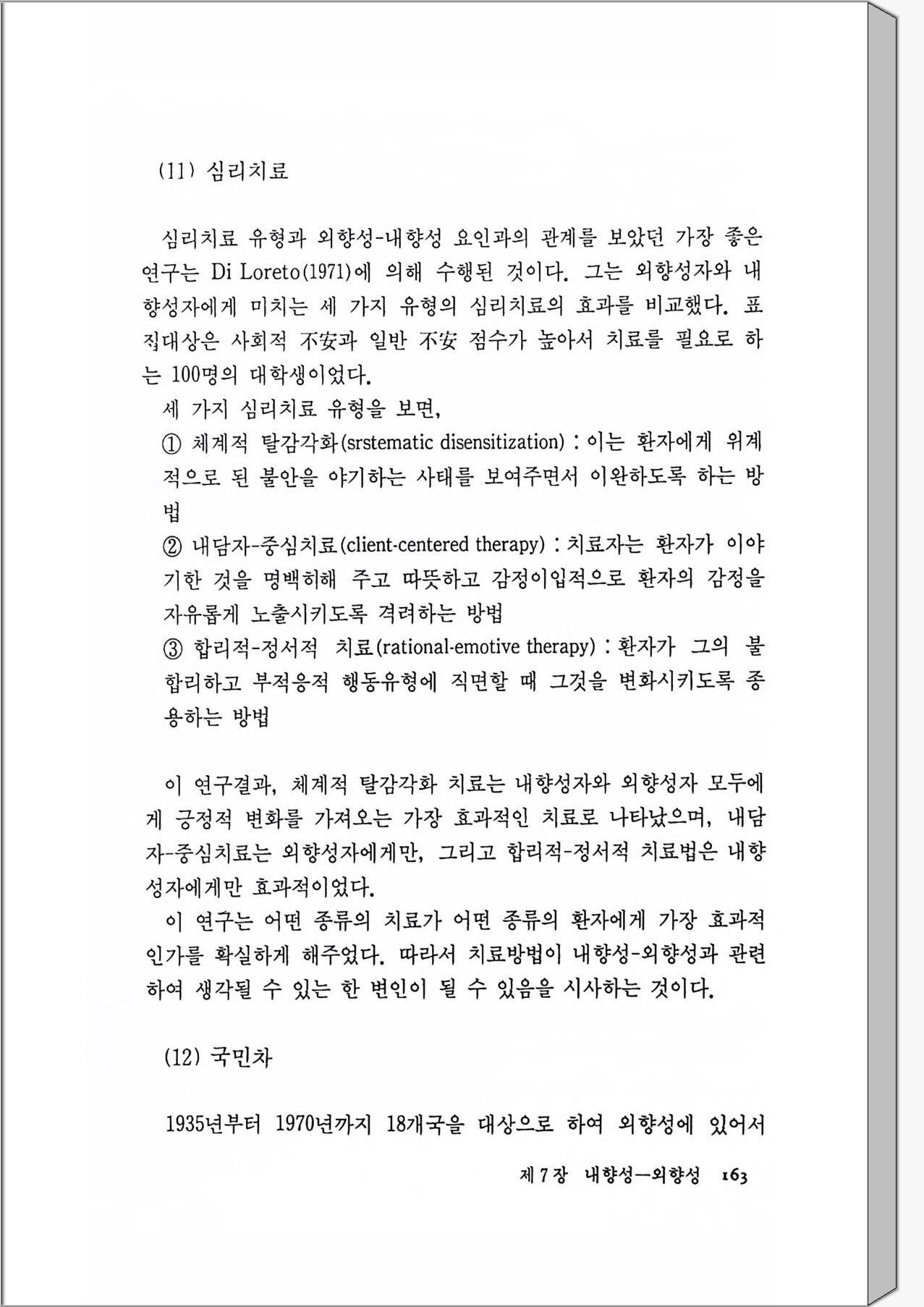 (11) 심리치료

심리치료 유형과 외향성-내향성 요인과의 관계를 보았던 가장 좋은 연구는 Di Loreto(1971)에 의해 수행된 것이다. 그는 외향성자와 내향성자에게 미치는 세 가지 유형의 심리치료의 효과를 비교했다. 표집대상은 사회적 不安과 일반 不安 점수가 높아서 치료를 필요로 하는 100명의 대학생이었다.

세 가지 심리치료 유형을 보면,

① 체계적 탈감각화(srstematic disensitization) : 이는 환자에게 위계적으로 된 불안을 야기하는 사태를 보여주면서 이완하도록 하는 방법

② 내담자-중심치료(client-centered therapy) : 치료자는 환자가 이야기한 것을 명백히해 주고 따뜻하고 감정이입적으로 환자의 감정을 자유롭게 노출시키도록 격려하는 방법

③ 합리적-정서적 치료(rational-emotive therapy) : 환자가 그의 불합리하고 부적응적 행동유형에 직면할 때 그것을 변화시키도록 종용하는 방법

이 연구결과, 체계적 탈감각화 치료는 내향성자와 외향성자 모두에게 긍정적 변화를 가져오는 가장 효과적인 치료로 나타났으며, 내담자-중심치료는 외향성자에게만, 그리고 합리적-정서적 치료법은 내향성자에게만 효과적이었다.

이 연구는 어떤 종류의 치료가 어떤 종류의 환자에게 가장 효과적인가를 확실하게 해주었다. 따라서 치료방법이 내향성-외향성과 관련하여 생각될 수 있는 한 변인이 될 수 있음을 시사하는 것이다.

(12) 국민차

1935년부터 1970년까지 18개국을 대상으로 하여 외향성에 있어서

제 7 장 내향성—외향성 163